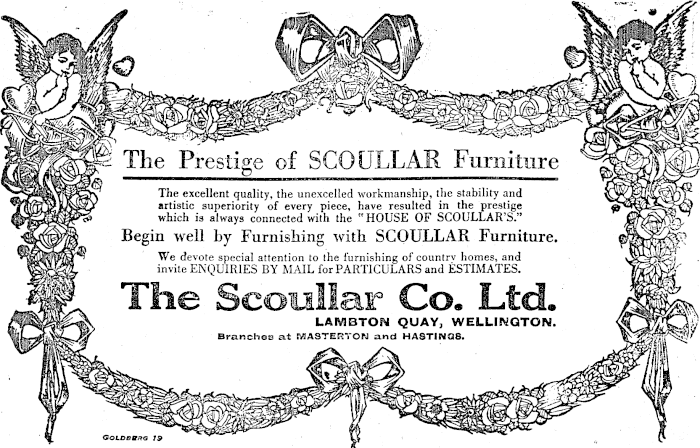 The Prestige of SCOULLAR Furniture

The excellent quality, the unexcelled workmanship, the stability and artistic superiority of every piece, have resulted in the prestige which is always connected with the "HOUSE OF SCOULLAR'S."

Begin well by Furnishing with SCOULLAR Furniture.

We devote special attention to the furnishing of country homes, and invite ENQUIRIES BY MAIL for PARTICULARS and ESTIMATES.

The Scoullar Co. Ltd.

LAMBTON QUAY, WELLINGTON.

Branches at MASTERTON and HASTINGS.

GOLDBERG 19